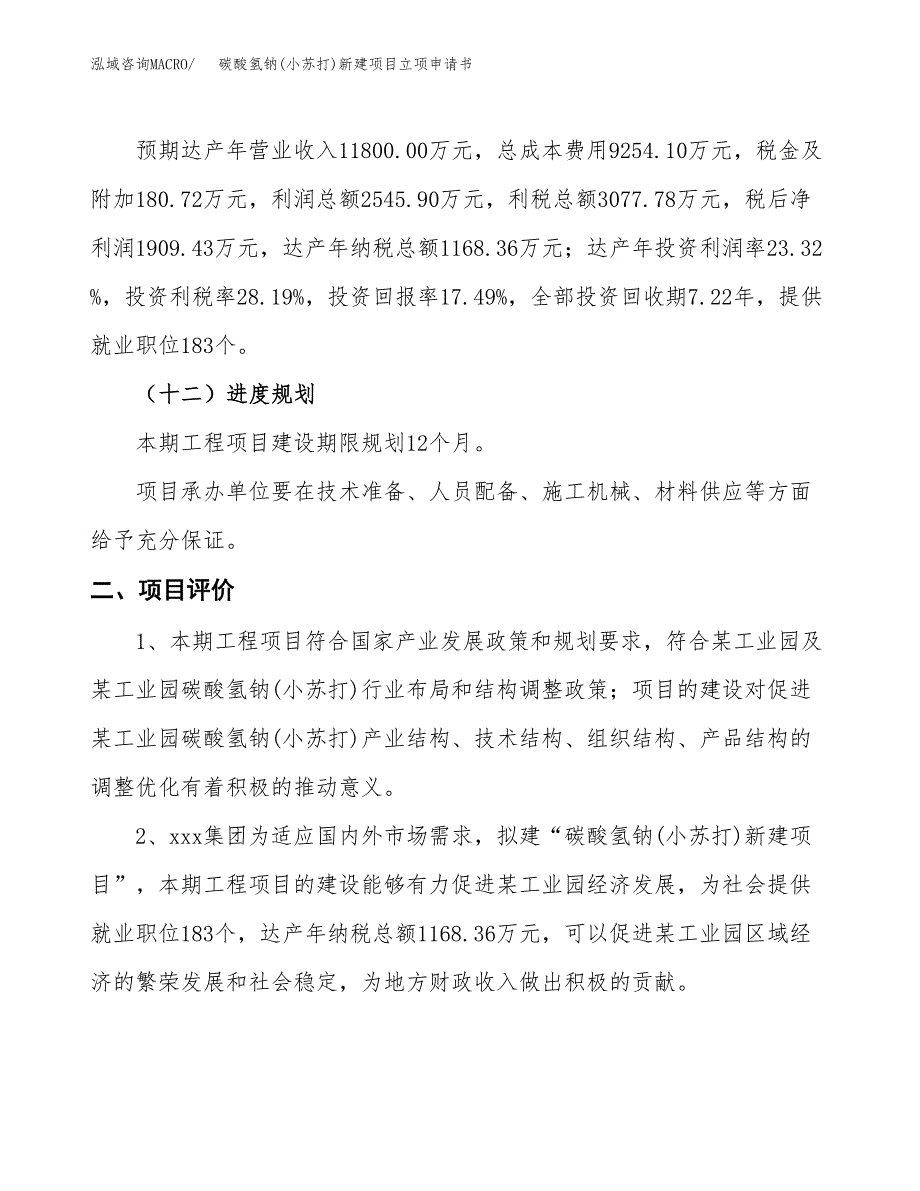 泓域咨询MACRO/　碳酸氢钠(小苏打)新建项目立项申请书

预期达产年营业收入11800.00万元，总成本费用9254.10万元，税金及附加180.72万元，利润总额2545.90万元，利税总额3077.78万元，税后净利润1909.43万元，达产年纳税总额1168.36万元；达产年投资利润率23.32%，投资利税率28.19%，投资回报率17.49%，全部投资回收期7.22年，提供就业职位183个。

（十二）进度规划

本期工程项目建设期限规划12个月。

项目承办单位要在技术准备、人员配备、施工机械、材料供应等方面给予充分保证。

二、项目评价

1、本期工程项目符合国家产业发展政策和规划要求，符合某工业园及某工业园碳酸氢钠(小苏打)行业布局和结构调整政策；项目的建设对促进某工业园碳酸氢钠(小苏打)产业结构、技术结构、组织结构、产品结构的调整优化有着积极的推动意义。

2、xxx集团为适应国内外市场需求，拟建“碳酸氢钠(小苏打)新建项目”，本期工程项目的建设能够有力促进某工业园经济发展，为社会提供就业职位183个，达产年纳税总额1168.36万元，可以促进某工业园区域经济的繁荣发展和社会稳定，为地方财政收入做出积极的贡献。